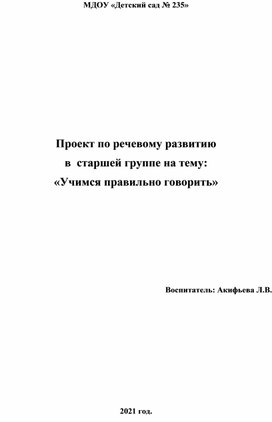 МДОУ «Детский сад № 235»

Проект по речевому развитию
в старшей группе на тему:
«Учимся правильно говорить»

Воспитатель: Акифьева Л.В.

2021 год.